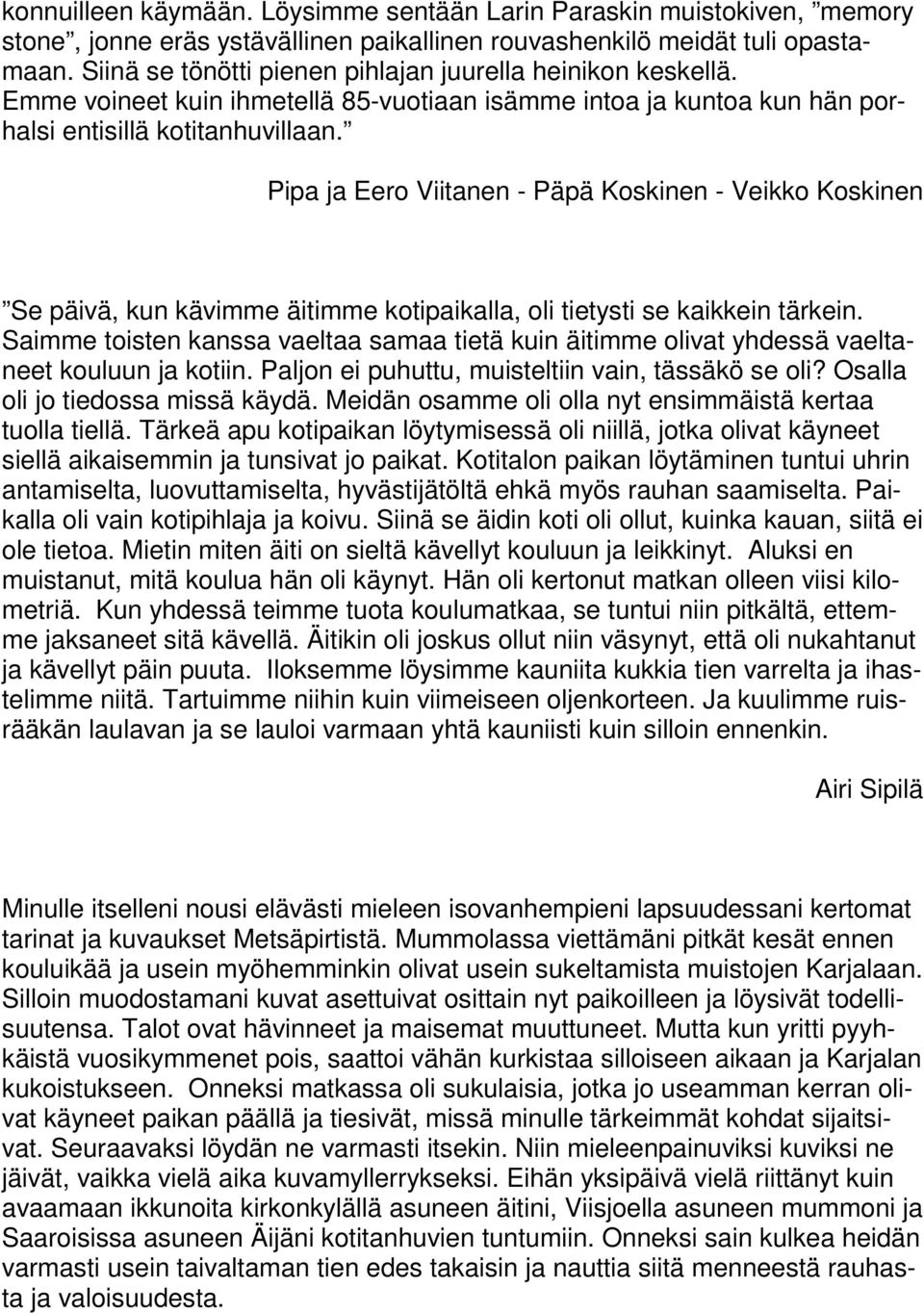 konnuilleen käymään. Löysimme sentään Larin Paraskin muistokiven, ”memory stone”, jonne eräs ystävällinen paikallinen rouvashenkilö meidät tuli opastamaan. Siinä se tönötti pienen pihlajan juurella heinikon keskellä. Emme voineet kuin ihmetellä 85-vuotiaan isämme intoa ja kuntoa kun hän porhalsi entisillä kotitanhuvillaan.”

Pipa ja Eero Viitanen - Päpä Koskinen - Veikko Koskinen

”Se päivä, kun kävimme äitimme kotipaikalla, oli tietysti se kaikkein tärkein. Saimme toisten kanssa vaeltaa samaa tietä kuin äitimme olivat yhdessä vaeltaneet kouluun ja kotiin. Paljon ei puhuttu, muisteltiin vain, tässäkö se oli? Osalla oli jo tiedossa missä käydä. Meidän osamme oli olla nyt ensimmäistä kertaa tuolla tiellä. Tärkeä apu kotipaikan löytymisessä oli niillä, jotka olivat käyneet siellä aikaisemmin ja tunsivat jo paikat. Kotitalon paikan löytäminen tuntui uhrin antamiselta, luovuttamiselta, hyvästijätöltä ehkä myös rauhan saamiselta. Paikalla oli vain kotipihlaja ja koivu. Siinä se äidin koti oli ollut, kuinka kauan, siitä ei ole tietoa. Mietin miten äiti on sieltä kävellyt kouluun ja leikkinyt. Aluksi en muistanut, mitä koulua hän oli käynyt. Hän oli kertonut matkan olleen viisi kilometriä. Kun yhdessä teimme tuota koulumatkaa, se tuntui niin pitkältä, ettemme jaksaneet sitä kävellä. Äitikin oli joskus ollut niin väsynyt, että oli nukahtanut ja kävellyt päin puuta. Iloksemme löysimme kauniita kukkia tien varrelta ja ihastelimme niitä. Tartuimme niihin kuin viimeiseen oljenkorteen. Ja kuulimme ruisrääkän laulavan ja se lauloi varmaan yhtä kauniisti kuin silloin ennenkin.

Airi Sipilä

Minulle itselleni nousi elävästi mieleen isovanhempieni lapsuudessani kertomat tarinat ja kuvaukset Metsäpirtistä. Mummolassa viettämäni pitkät kesät ennen kouluikää ja usein myöhemminkin olivat usein sukeltamista muistojen Karjalaan. Silloin muodostamani kuvat asettuivat osittain nyt paikoilleen ja löysivät todellisuutensa. Talot ovat hävinneet ja maisemat muuttuneet. Mutta kun yritti pyyhkäistä vuosikymmenet pois, saattoi vähän kurkistaa silloiseen aikaan ja Karjalan kukoistukseen. Onneksi matkassa oli sukulaisia, jotka jo useamman kerran olivat käyneet paikan päällä ja tiesivät, missä minulle tärkeimmät kohdat sijaitsivat. Seuraavaksi löydän ne varmasti itsekin. Niin mieleenpainuviksi kuviksi ne jäivät, vaikka vielä aika kuvamyllerrykseksi. Eihän yksipäivä vielä riittänyt kuin avaamaan ikkunoita kirkonkylällä asuneen äitini, Viisjoella asuneen mummoni ja Saaroisissa asuneen Äijäni kotitanhuvien tuntumiin. Onneksi sain kulkea heidän varmasti usein taivaltaman tien edes takaisin ja nauttia siitä menneestä rauhasta ja valoisuudesta.